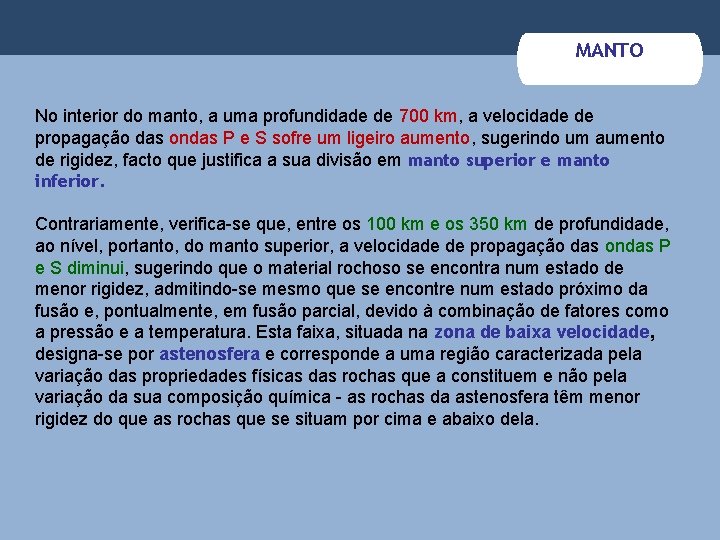 MANTO

No interior do manto, a uma profundidade de 700 km, a velocidade de propagação das ondas P e S sofre um ligeiro aumento, sugerindo um aumento de rigidez, facto que justifica a sua divisão em manto superior e manto inferior.

Contrariamente, verifica-se que, entre os 100 km e os 350 km de profundidade, ao nível, portanto, do manto superior, a velocidade de propagação das ondas P e S diminui, sugerindo que o material rochoso se encontra num estado de menor rigidez, admitindo-se mesmo que se encontre num estado próximo da fusão e, pontualmente, em fusão parcial, devido à combinação de fatores como a pressão e a temperatura. Esta faixa, situada na zona de baixa velocidade, designa-se por astenosfera e corresponde a uma região caracterizada pela variação das propriedades físicas das rochas que a constituem e não pela variação da sua composição química - as rochas da astenosfera têm menor rigidez do que as rochas que se situam por cima e abaixo dela.